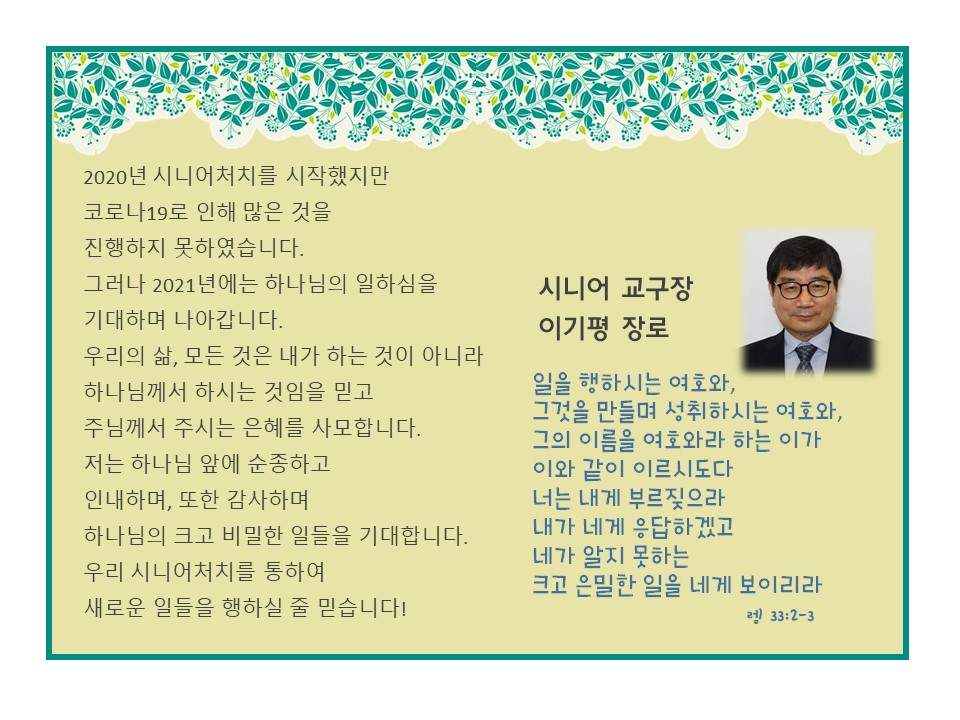 2020년 시니어처치를 시작했지만
코로나19로 인해 많은 것을
진행하지 못하였습니다.
그러나 2021년에는 하나님의 일하심을
기대하며 나아갑니다.
우리의 삶, 모든 것은 내가 하는 것이 아니라
하나님께서 하시는 것임을 믿고
주님께서 주시는 은혜를 사모합니다.
저는 하나님 앞에 순종하고
인내하며, 또한 감사하며
하나님의 크고 비밀한 일들을 기대합니다.
우리 시니어처치를 통하여
새로운 일들을 행하실 줄 믿습니다!

시니어 교구장
이기평 장로

일을 행하시는 여호와,
그것을 만들며 성취하시는 여호와,
그의 이름을 여호와라 하는 이가
이와 같이 이르시도다
너는 내게 부르짖으라
내가 네게 응답하겠고
네가 알지 못하는
크고 은밀한 일을 네게 보이리라
렘 33:2-3